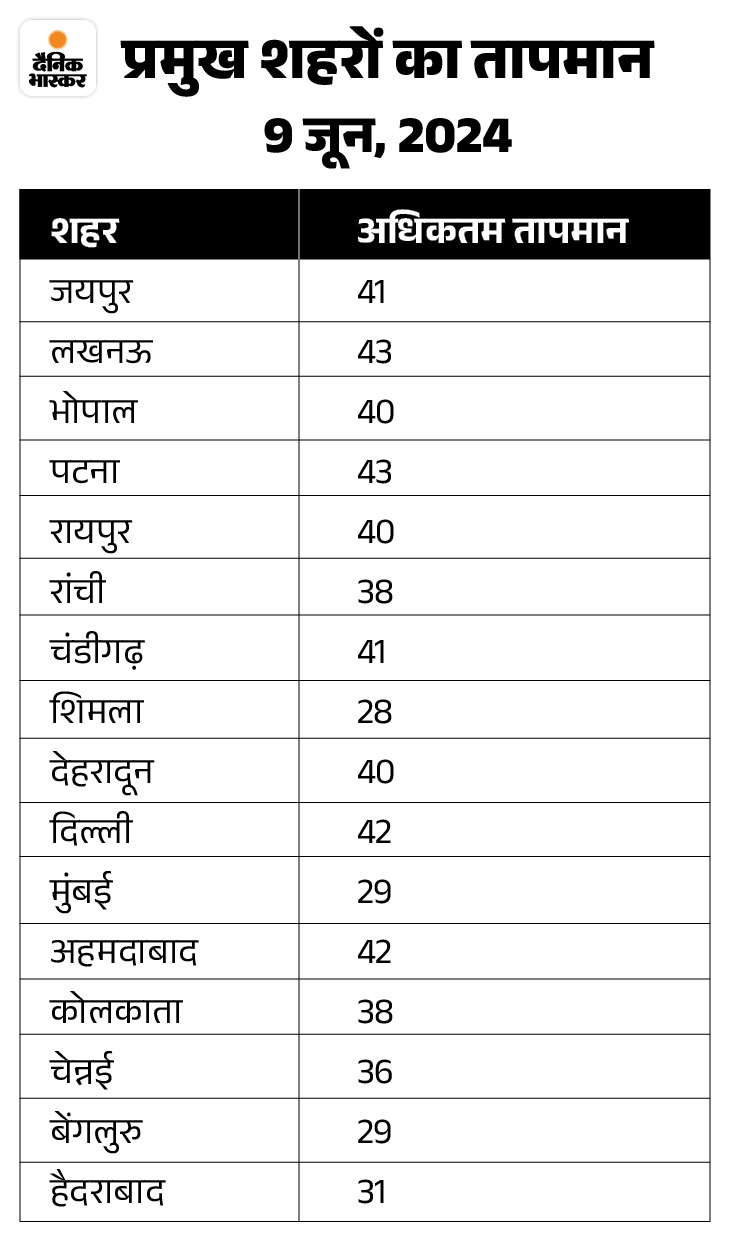 दैनिक भास्कर

प्रमुख शहरों का तापमान
9 जून, 2024

| शहर | अधिकतम तापमान |
|---|---|
| जयपुर | 41 |
| लखनऊ | 43 |
| भोपाल | 40 |
| पटना | 43 |
| रायपुर | 40 |
| रांची | 38 |
| चंडीगढ़ | 41 |
| शिमला | 28 |
| देहरादून | 40 |
| दिल्ली | 42 |
| मुंबई | 29 |
| अहमदाबाद | 42 |
| कोलकाता | 38 |
| चेन्नई | 36 |
| बेंगलुरु | 29 |
| हैदराबाद | 31 |